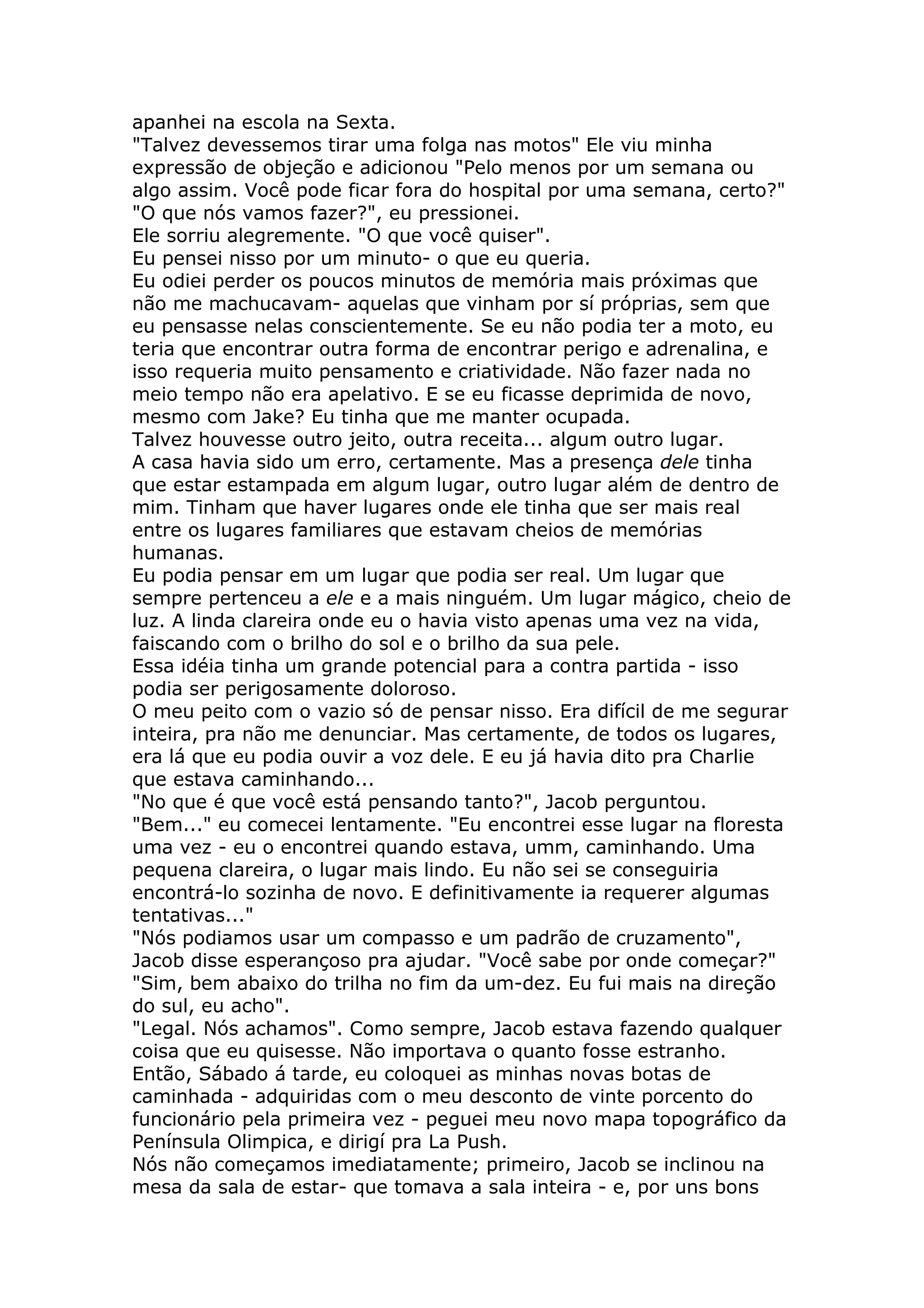 apanhei na escola na Sexta.
"Talvez devessemos tirar uma folga nas motos" Ele viu minha expressão de objeção e adicionou "Pelo menos por um semana ou algo assim. Você pode ficar fora do hospital por uma semana, certo?"
"O que nós vamos fazer?", eu pressionei.
Ele sorriu alegremente. "O que você quiser".
Eu pensei nisso por um minuto- o que eu queria.
Eu odiei perder os poucos minutos de memória mais próximas que não me machucavam- aquelas que vinham por sí próprias, sem que eu pensasse nelas conscientemente. Se eu não podia ter a moto, eu teria que encontrar outra forma de encontrar perigo e adrenalina, e isso requeria muito pensamento e criatividade. Não fazer nada no meio tempo não era apelativo. E se eu ficasse deprimida de novo, mesmo com Jake? Eu tinha que me manter ocupada.
Talvez houvesse outro jeito, outra receita... algum outro lugar.
A casa havia sido um erro, certamente. Mas a presença dele tinha que estar estampada em algum lugar, outro lugar além de dentro de mim. Tinham que haver lugares onde ele tinha que ser mais real entre os lugares familiares que estavam cheios de memórias humanas.
Eu podia pensar em um lugar que podia ser real. Um lugar que sempre pertenceu a ele e a mais ninguém. Um lugar mágico, cheio de luz. A linda clareira onde eu o havia visto apenas uma vez na vida, faiscando com o brilho do sol e o brilho da sua pele.
Essa idéia tinha um grande potencial para a contra partida - isso podia ser perigosamente doloroso.
O meu peito com o vazio só de pensar nisso. Era difícil de me segurar inteira, pra não me denunciar. Mas certamente, de todos os lugares, era lá que eu podia ouvir a voz dele. E eu já havia dito pra Charlie que estava caminhando...
"No que é que você está pensando tanto?", Jacob perguntou.
"Bem..." eu comecei lentamente. "Eu encontrei esse lugar na floresta uma vez - eu o encontrei quando estava, umm, caminhando. Uma pequena clareira, o lugar mais lindo. Eu não sei se conseguiria encontrá-lo sozinha de novo. E definitivamente ia requerer algumas tentativas..."
"Nós podiamos usar um compasso e um padrão de cruzamento", Jacob disse esperançoso pra ajudar. "Você sabe por onde começar?"
"Sim, bem abaixo do trilha no fim da um-dez. Eu fui mais na direção do sul, eu acho".
"Legal. Nós achamos". Como sempre, Jacob estava fazendo qualquer coisa que eu quisesse. Não importava o quanto fosse estranho.
Então, Sábado á tarde, eu coloquei as minhas novas botas de caminhada - adquiridas com o meu desconto de vinte porcento do funcionário pela primeira vez - peguei meu novo mapa topográfico da Península Olimpica, e dirigí pra La Push.
Nós não começamos imediatamente; primeiro, Jacob se inclinou na mesa da sala de estar- que tomava a sala inteira - e, por uns bons